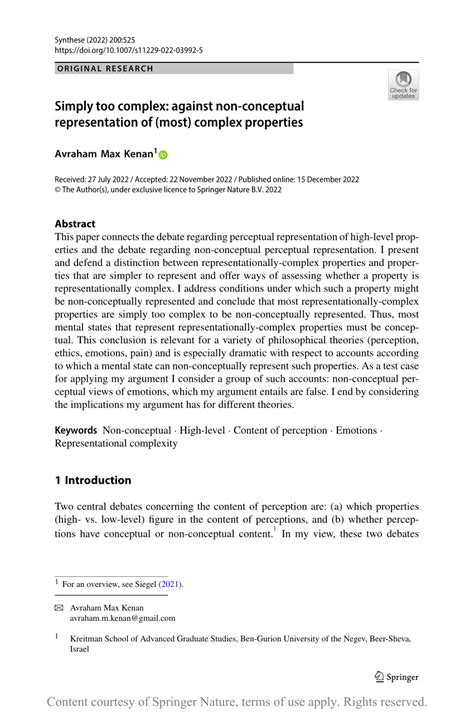 Synthese (2022) 200:525
https://doi.org/10.1007/s11229-022-03992-5

ORIGINAL RESEARCH

Check for updates

Simply too complex: against non-conceptual representation of (most) complex properties

Avraham Max Kenan$^1$

Received: 27 July 2022 / Accepted: 22 November 2022 / Published online: 15 December 2022
© The Author(s), under exclusive licence to Springer Nature B.V. 2022

Abstract
This paper connects the debate regarding perceptual representation of high-level properties and the debate regarding non-conceptual perceptual representation. I present and defend a distinction between representationally-complex properties and properties that are simpler to represent and offer ways of assessing whether a property is representationally complex. I address conditions under which such a property might be non-conceptually represented and conclude that most representationally-complex properties are simply too complex to be non-conceptually represented. Thus, most mental states that represent representationally-complex properties must be conceptual. This conclusion is relevant for a variety of philosophical theories (perception, ethics, emotions, pain) and is especially dramatic with respect to accounts according to which a mental state can non-conceptually represent such properties. As a test case for applying my argument I consider a group of such accounts: non-conceptual perceptual views of emotions, which my argument entails are false. I end by considering the implications my argument has for different theories.

Keywords Non-conceptual · High-level · Content of perception · Emotions · Representational complexity

1 Introduction

Two central debates concerning the content of perception are: (a) which properties (high- vs. low-level) figure in the content of perceptions, and (b) whether perceptions have conceptual or non-conceptual content.$^1$ In my view, these two debates

$^1$ For an overview, see Siegel (2021).

Avraham Max Kenan
avraham.m.kenan@gmail.com

$^1$ Kreitman School of Advanced Graduate Studies, Ben-Gurion University of the Negev, Beer-Sheva, Israel

Springer

Content courtesy of Springer Nature, terms of use apply. Rights reserved.